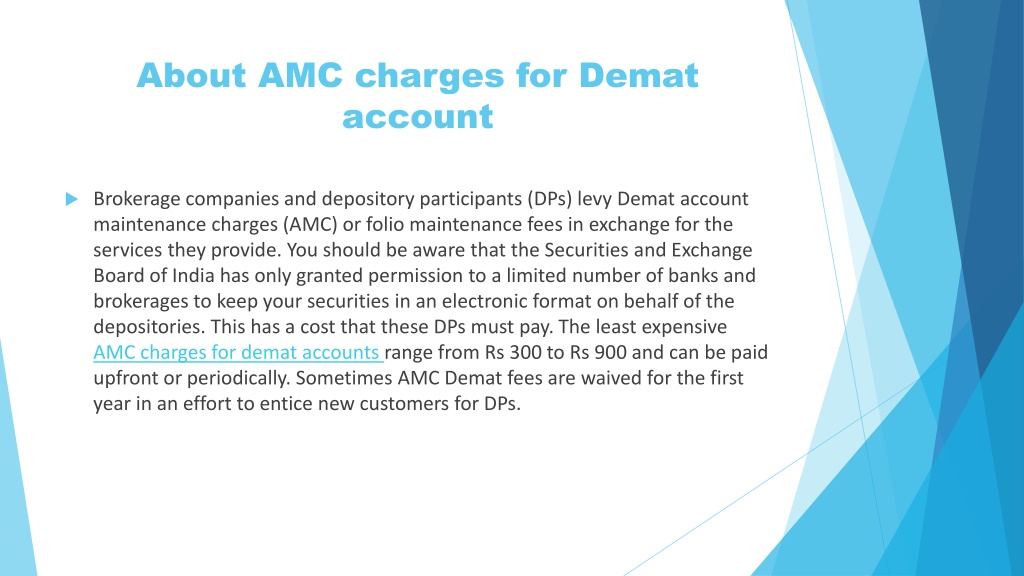 About AMC charges for Demat account

Brokerage companies and depository participants (DPs) levy Demat account maintenance charges (AMC) or folio maintenance fees in exchange for the services they provide. You should be aware that the Securities and Exchange Board of India has only granted permission to a limited number of banks and brokerages to keep your securities in an electronic format on behalf of the depositories. This has a cost that these DPs must pay. The least expensive AMC charges for demat accounts range from Rs 300 to Rs 900 and can be paid upfront or periodically. Sometimes AMC Demat fees are waived for the first year in an effort to entice new customers for DPs.